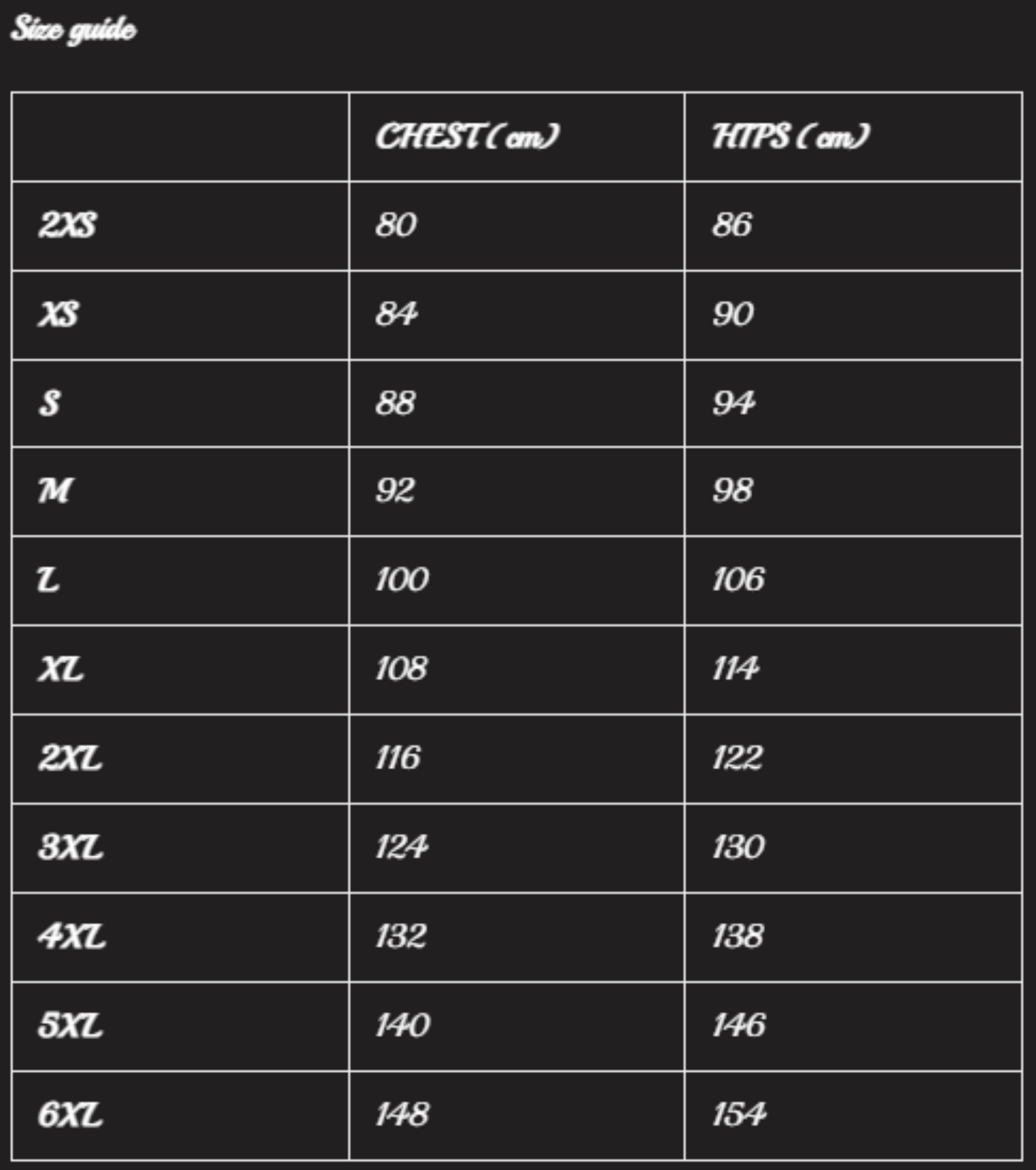 Size guide

|  | CHEST ( cm) | HIPS ( cm) |
|---|---|---|
| 2XS | 80 | 86 |
| XS | 84 | 90 |
| S | 88 | 94 |
| M | 92 | 98 |
| L | 100 | 106 |
| XL | 108 | 114 |
| 2XL | 116 | 122 |
| 3XL | 124 | 130 |
| 4XL | 132 | 138 |
| 5XL | 140 | 146 |
| 6XL | 148 | 154 |